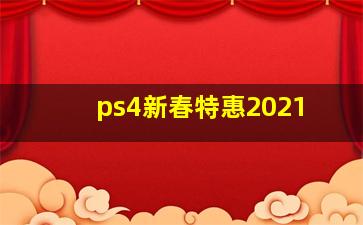 ps4新春特惠2021